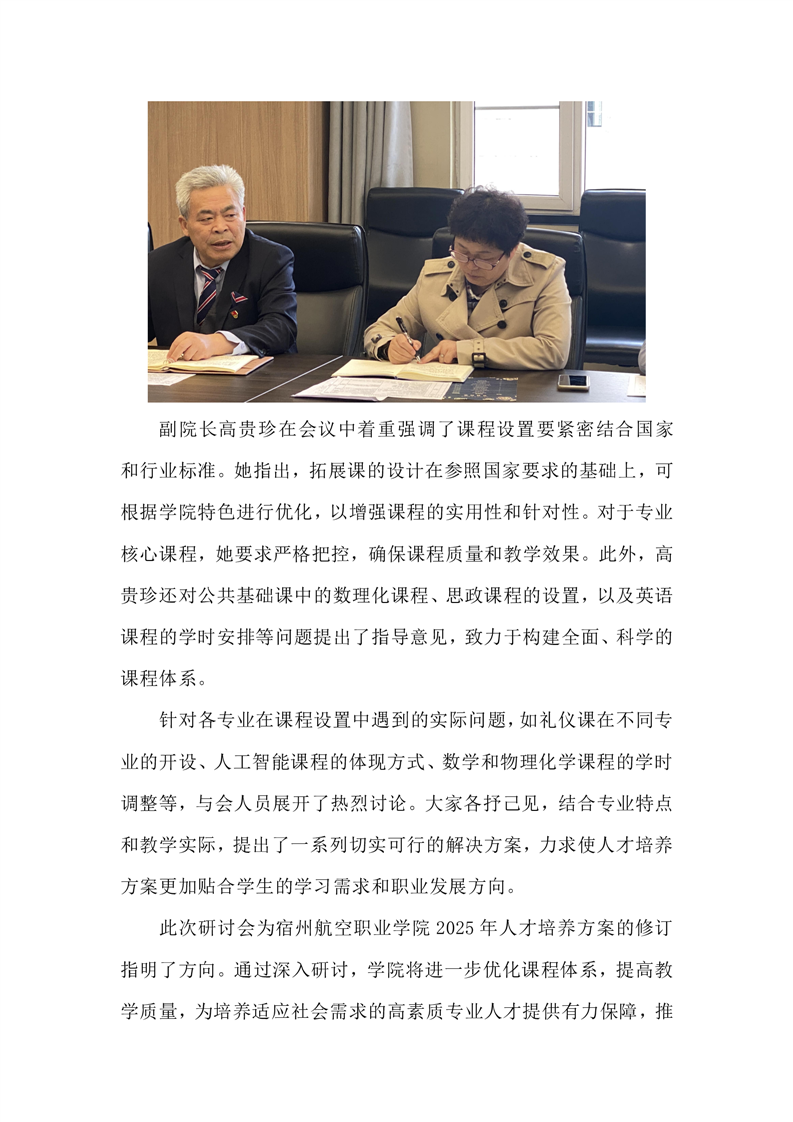 副院长高贵珍在会议中着重强调了课程设置要紧密结合国家和行业标准。她指出，拓展课的设计在参照国家要求的基础上，可根据学院特色进行优化，以增强课程的实用性和针对性。对于专业核心课程，她要求严格把控，确保课程质量和教学效果。此外，高贵珍还对公共基础课中的数理化课程、思政课程的设置，以及英语课程的学时安排等问题提出了指导意见，致力于构建全面、科学的课程体系。

针对各专业在课程设置中遇到的实际问题，如礼仪课在不同专业的开设、人工智能课程的体现方式、数学和物理化学课程的学时调整等，与会人员展开了热烈讨论。大家各抒己见，结合专业特点和教学实际，提出了一系列切实可行的解决方案，力求使人才培养方案更加贴合学生的学习需求和职业发展方向。

此次研讨会为宿州航空职业学院2025年人才培养方案的修订指明了方向。通过深入研讨，学院将进一步优化课程体系，提高教学质量，为培养适应社会需求的高素质专业人才提供有力保障，推